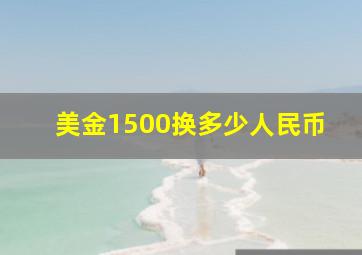 美金1500换多少人民币